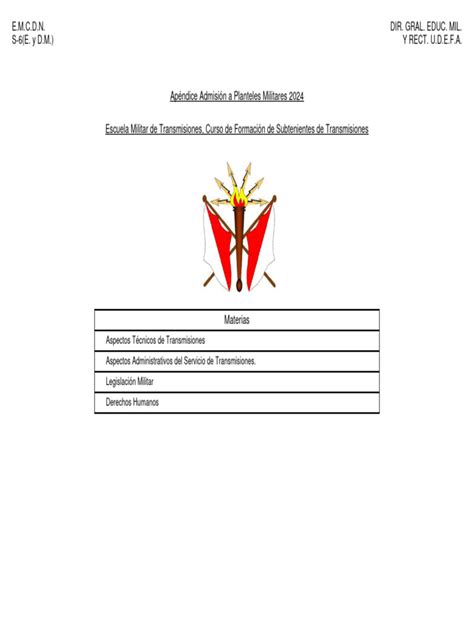 E.M.C.D.N.
S-6(E. y D.M.)

DIR. GRAL. EDUC. MIL.
Y RECT. U.D.E.F.A.

Apéndice Admisión a Planteles Militares 2024

Escuela Militar de Transmisiones, Curso de Formación de Subtenientes de Transmisiones

| Materias |
|---|
| Aspectos Técnicos de Transmisiones |
| Aspectos Administrativos del Servicio de Transmisiones. |
| Legislación Militar |
| Derechos Humanos |